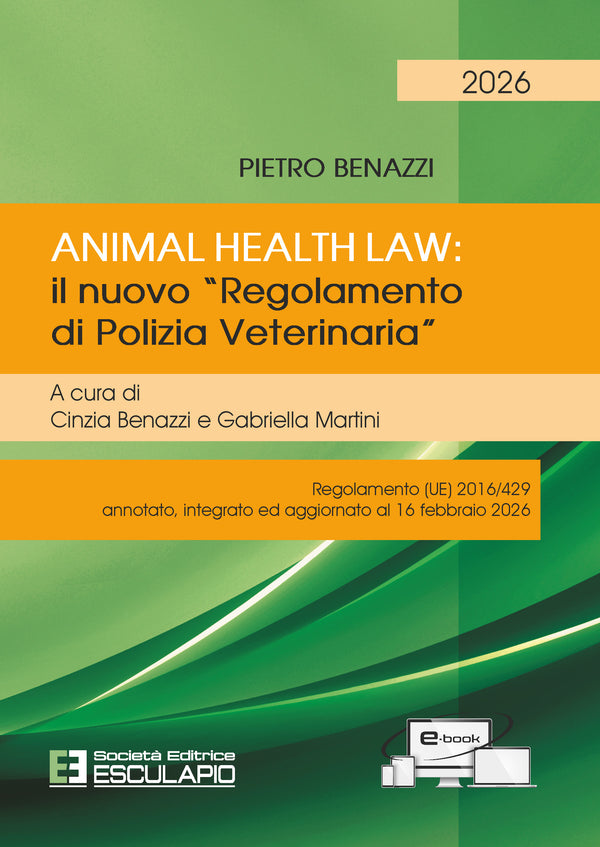 2026

PIETRO BENAZZI

ANIMAL HEALTH LAW:
il nuovo "Regolamento di Polizia Veterinaria"

A cura di
Cinzia Benazzi e Gabriella Martini

Regolamento (UE) 2016/429
annotato, integrato ed aggiornato al 16 febbraio 2026

Società Editrice
ESCULAPIO

e-book